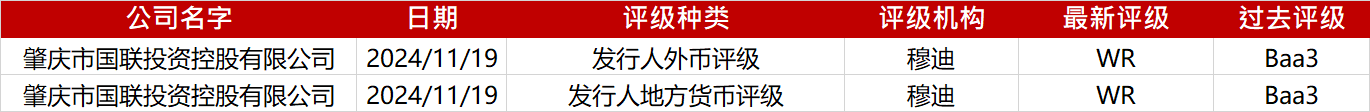 | 公司名字 | 日期 | 评级种类 | 评级机构 | 最新评级 | 过去评级 |
|---|---|---|---|---|---|
| 肇庆市国联投资控股有限公司 | 2024/11/19 | 发行人外币评级 | 穆迪 | WR | Baa3 |
| 肇庆市国联投资控股有限公司 | 2024/11/19 | 发行人地方货币评级 | 穆迪 | WR | Baa3 |